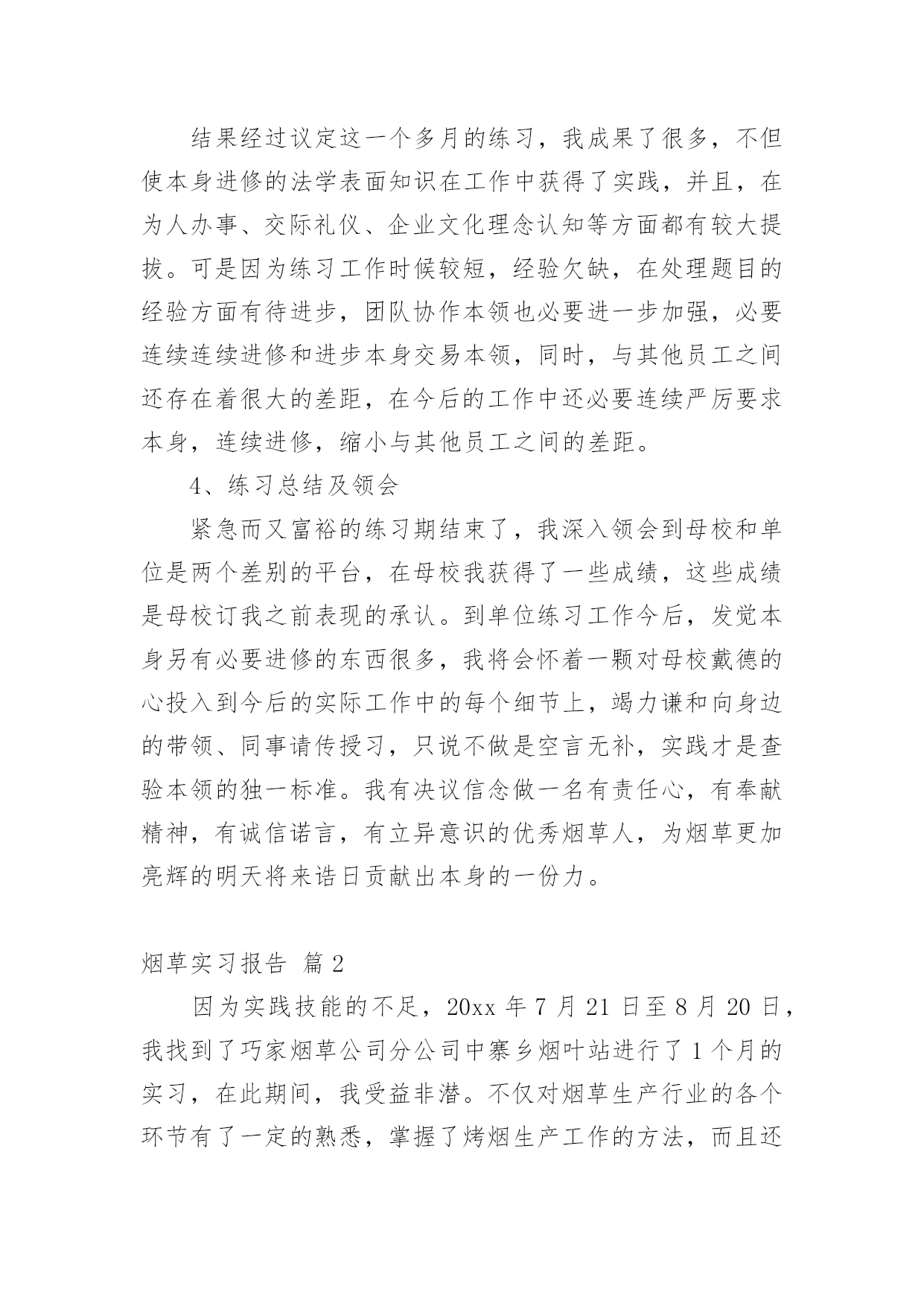 结果经过议定这一个多月的练习，我成果了很多，不但使本身进修的法学表面知识在工作中获得了实践，并且，在为人办事、交际礼仪、企业文化理念认知等方面都有较大提拔。可是因为练习工作时候较短，经验欠缺，在处理题目的经验方面有待进步，团队协作本领也必要进一步加强，必要连续连续进修和进步本身交易本领，同时，与其他员工之间还存在着很大的差距，在今后的工作中还必要连续严厉要求本身，连续进修，缩小与其他员工之间的差距。

4、练习总结及领会

紧急而又富裕的练习期结束了，我深入领会到母校和单位是两个差别的平台，在母校我获得了一些成绩，这些成绩是母校订我之前表现的承认。到单位练习工作今后，发觉本身另有必要进修的东西很多，我将会怀着一颗对母校戴德的心投入到今后的实际工作中的每个细节上，竭力谦和向身边的带领、同事请传授习，只说不做是空言无补，实践才是查验本领的独一标准。我有决议信念做一名有责任心，有奉献精神，有诚信诺言，有立异意识的优秀烟草人，为烟草更加亮辉的明天将来诰日贡献出本身的一份力。

烟草实习报告 篇2

因为实践技能的不足，20xx年7月21日至8月20日，我找到了巧家烟草公司分公司中寨乡烟叶站进行了1个月的实习，在此期间，我受益非潜。不仅对烟草生产行业的各个环节有了一定的熟悉，掌握了烤烟生产工作的方法，而且还